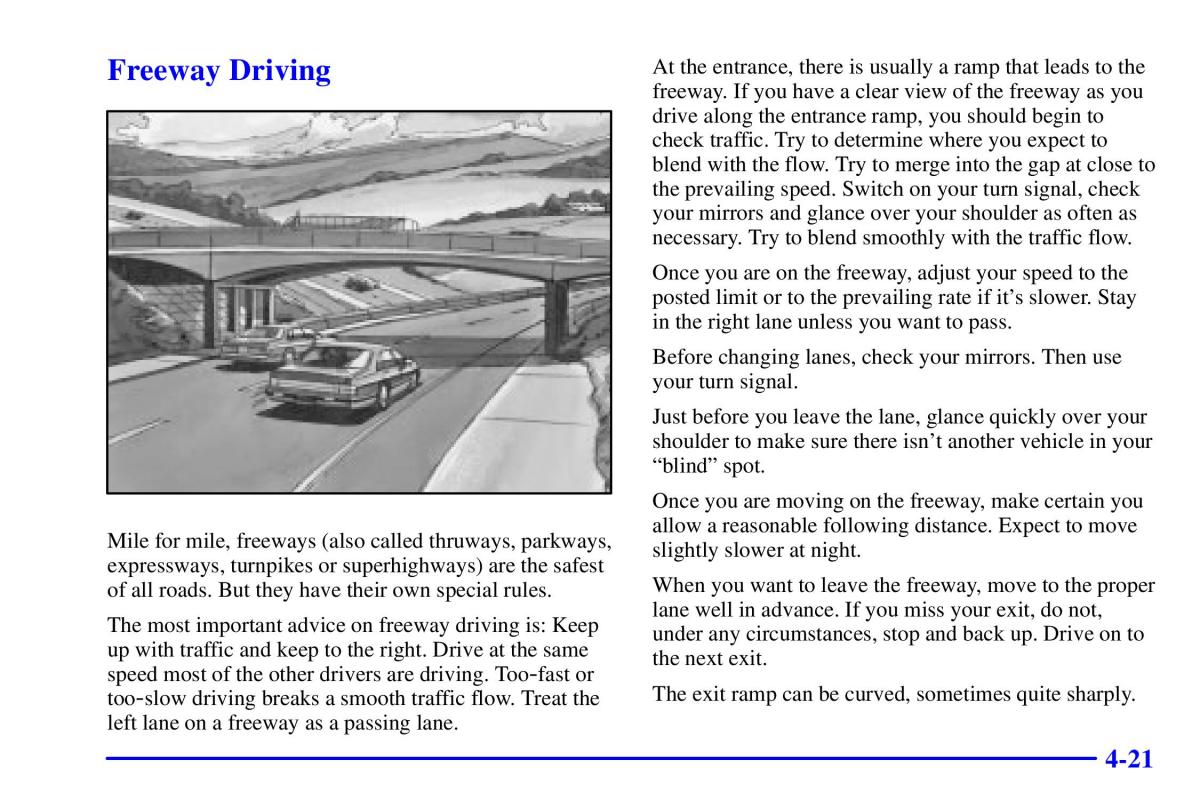 Freeway Driving

Mile for mile, freeways (also called thruways, parkways, expressways, turnpikes or superhighways) are the safest of all roads. But they have their own special rules.

The most important advice on freeway driving is: Keep up with traffic and keep to the right. Drive at the same speed most of the other drivers are driving. Too-fast or too-slow driving breaks a smooth traffic flow. Treat the left lane on a freeway as a passing lane.

At the entrance, there is usually a ramp that leads to the freeway. If you have a clear view of the freeway as you drive along the entrance ramp, you should begin to check traffic. Try to determine where you expect to blend with the flow. Try to merge into the gap at close to the prevailing speed. Switch on your turn signal, check your mirrors and glance over your shoulder as often as necessary. Try to blend smoothly with the traffic flow.

Once you are on the freeway, adjust your speed to the posted limit or to the prevailing rate if it's slower. Stay in the right lane unless you want to pass.

Before changing lanes, check your mirrors. Then use your turn signal.

Just before you leave the lane, glance quickly over your shoulder to make sure there isn't another vehicle in your "blind" spot.

Once you are moving on the freeway, make certain you allow a reasonable following distance. Expect to move slightly slower at night.

When you want to leave the freeway, move to the proper lane well in advance. If you miss your exit, do not, under any circumstances, stop and back up. Drive on to the next exit.

The exit ramp can be curved, sometimes quite sharply.

4-21